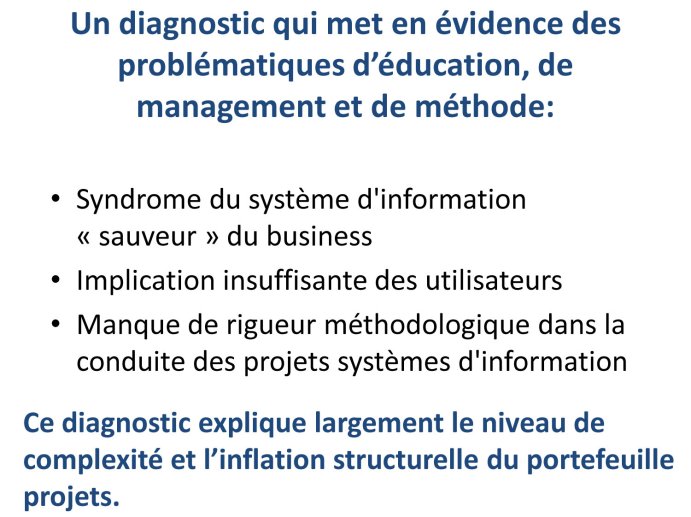 Un diagnostic qui met en évidence des problématiques d’éducation, de management et de méthode:

• Syndrome du système d'information « sauveur » du business
• Implication insuffisante des utilisateurs
• Manque de rigueur méthodologique dans la conduite des projets systèmes d'information

Ce diagnostic explique largement le niveau de complexité et l’inflation structurelle du portefeuille projets.